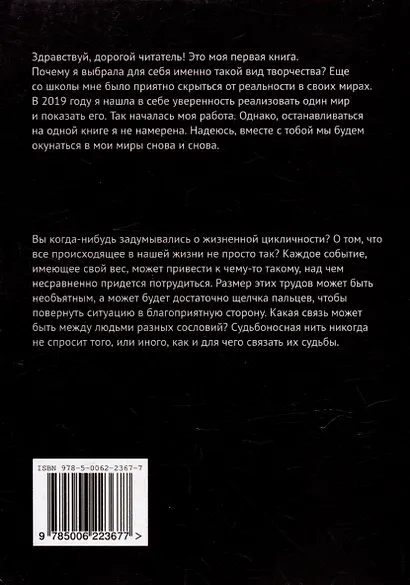 Здравствуй, дорогой читатель! Это моя первая книга. Почему я выбрала для себя именно такой вид творчества? Еще со школы мне было приятно скрыться от реальности в своих мирах. В 2019 году я нашла в себе уверенность реализовать один мир и показать его. Так началась моя работа. Однако, останавливаться на одной книге я не намерена. Надеюсь, вместе с тобой мы будем окунаться в мои миры снова и снова.

Вы когда-нибудь задумывались о жизненной цикличности? О том, что все происходящее в нашей жизни не просто так? Каждое событие, имеющее свой вес, может привести к чему-то такому, над чем несравненно придется потрудиться. Размер этих трудов может быть необъятным, а может будет достаточно щелчка пальцев, чтобы повернуть ситуацию в благоприятную сторону. Какая связь может быть между людьми разных сословий? Судьбоносная нить никогда не спросит того, или иного, как и для чего связать их судьбы.

ISBN 978-5-0062-2367-7

9 785006 223677 >